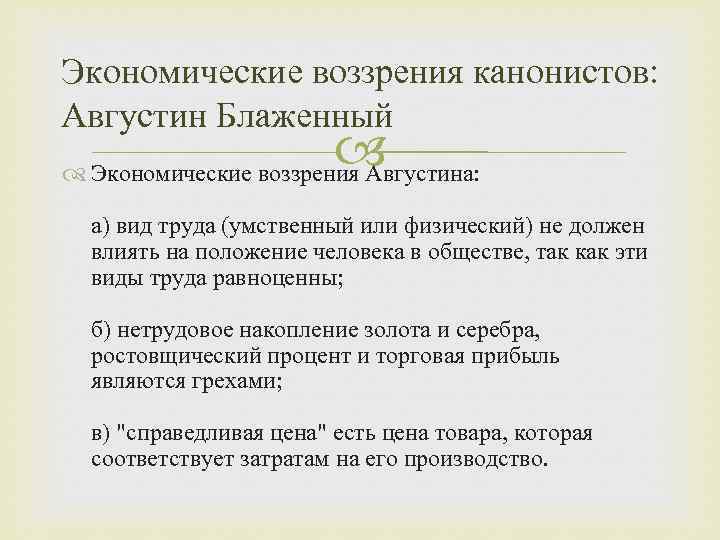 Экономические воззрения канонистов: Августин Блаженный

Экономические воззрения Августина:

а) вид труда (умственный или физический) не должен влиять на положение человека в обществе, так как эти виды труда равноценны;

б) нетрудовое накопление золота и серебра, ростовщический процент и торговая прибыль являются грехами;

в) "справедливая цена" есть цена товара, которая соответствует затратам на его производство.